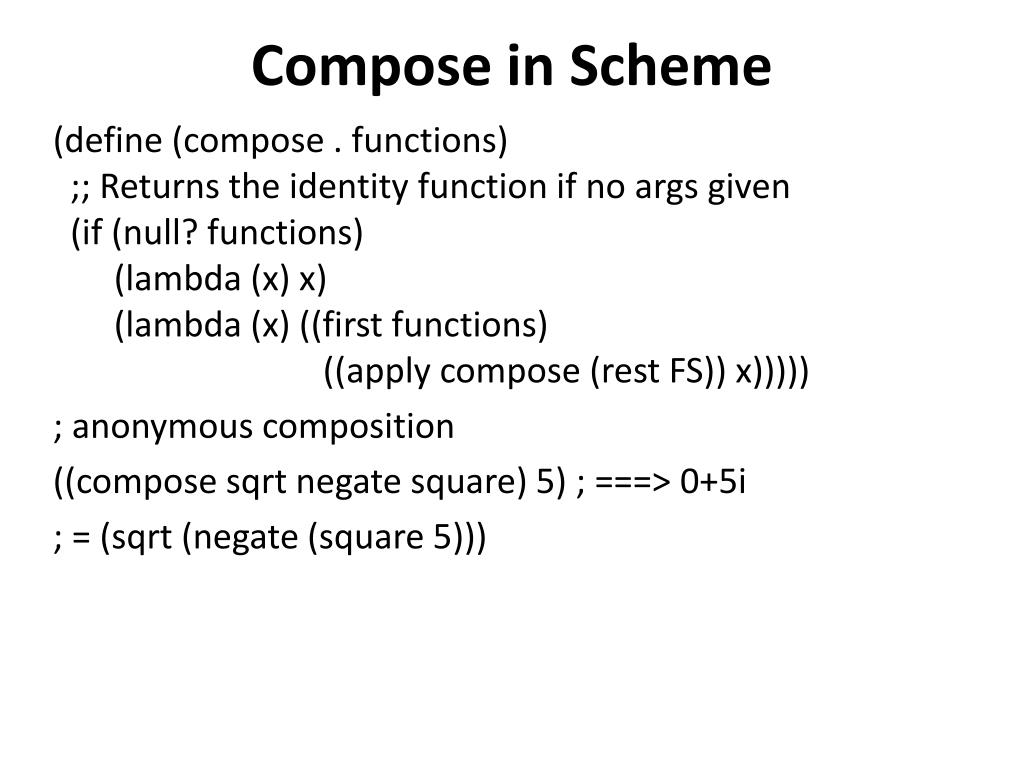 Compose in Scheme

(define (compose . functions)
;; Returns the identity function if no args given
(if (null? functions)
(lambda (x) x)
(lambda (x) ((first functions)
((apply compose (rest FS)) x)))))

; anonymous composition

((compose sqrt negate square) 5) ; ===> 0+5i

; = (sqrt (negate (square 5)))